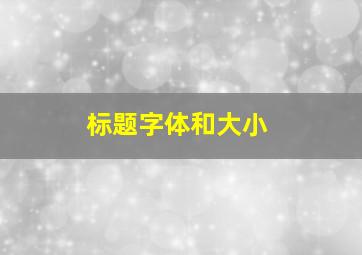 标题字体和大小